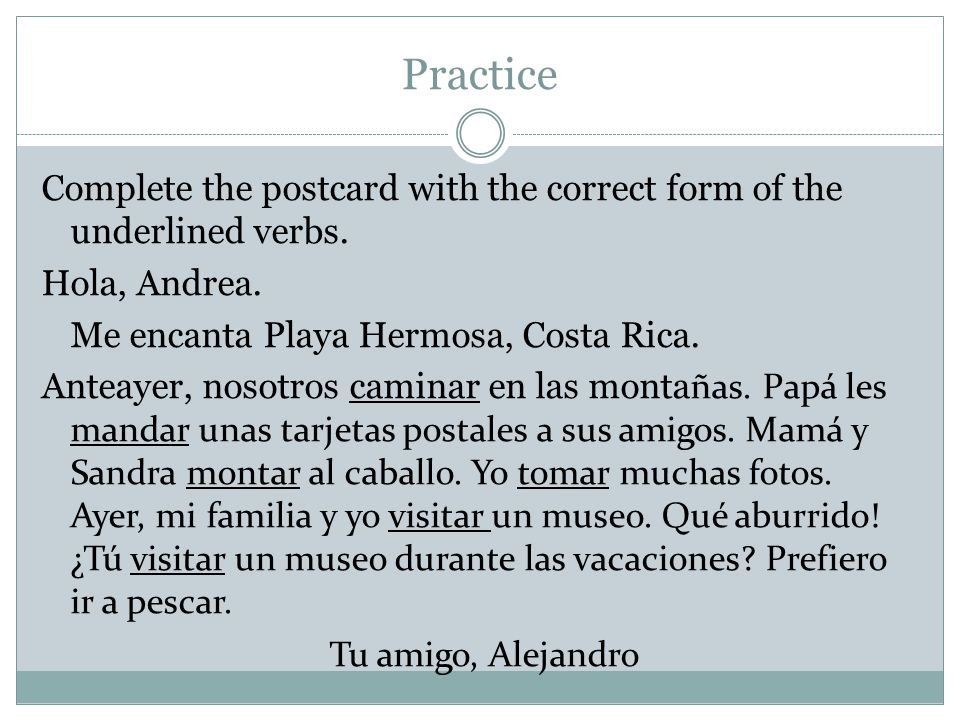 Practice

Complete the postcard with the correct form of the underlined verbs.

Hola, Andrea.

Me encanta Playa Hermosa, Costa Rica.

Anteayer, nosotros caminar en las montañas. Papá les mandar unas tarjetas postales a sus amigos. Mamá y Sandra montar al caballo. Yo tomar muchas fotos. Ayer, mi familia y yo visitar un museo. Qué aburrido! ¿Tú visitar un museo durante las vacaciones? Prefiero ir a pescar.

Tu amigo, Alejandro